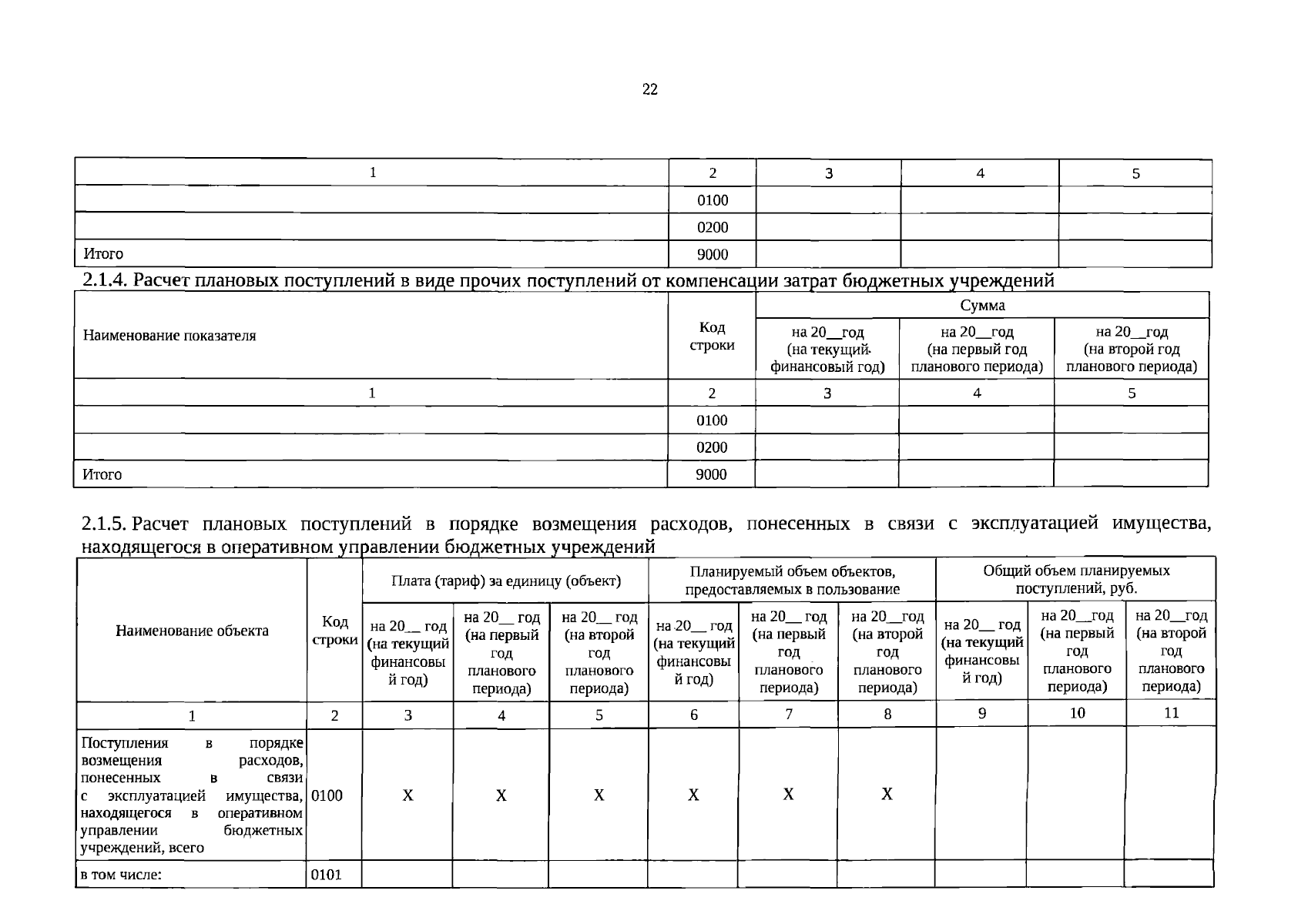 22

| 1 | 2 | 3 | 4 | 5 |
|---|---|---|---|---|
|  | 0100 |  |  |  |
|  | 0200 |  |  |  |
| Итого | 9000 |  |  |  |

2.1.4. Расчет плановых поступлений в виде прочих поступлений от компенсации затрат бюджетных учреждений

| Наименование показателя | Код строки | Сумма |  |  |
|---|---|---|---|---|
|  |  | на 20__год (на текущий финансовый год) | на 20__год (на первый год планового периода) | на 20__год (на второй год планового периода) |
| 1 | 2 | 3 | 4 | 5 |
|  | 0100 |  |  |  |
|  | 0200 |  |  |  |
| Итого | 9000 |  |  |  |

2.1.5. Расчет плановых поступлений в порядке возмещения расходов, понесенных в связи с эксплуатацией имущества, находящегося в оперативном управлении бюджетных учреждений

| Наименование объекта | Код строки | Плата (тариф) за единицу (объект) |  |  | Планируемый объем объектов, предоставляемых в пользование |  |  | Общий объем планируемых поступлений, руб. |  |  |
|---|---|---|---|---|---|---|---|---|---|---|
|  |  | на 20__ год (на текущий финансовый год) | на 20__ год (на первый год планового периода) | на 20__ год (на второй год планового периода) | на 20__ год (на текущий финансовый год) | на 20__ год (на первый год планового периода) | на 20__год (на второй год планового периода) | на 20__ год (на текущий финансовый год) | на 20__год (на первый год планового периода) | на 20__год (на второй год планового периода) |
| 1 | 2 | 3 | 4 | 5 | 6 | 7 | 8 | 9 | 10 | 11 |
| Поступления в порядке возмещения расходов, понесенных в связи с эксплуатацией имущества, находящегося в оперативном управлении бюджетных учреждений, всего | 0100 | X | X | X | X | X | X |  |  |  |
| в том числе: | 0101 |  |  |  |  |  |  |  |  |  |